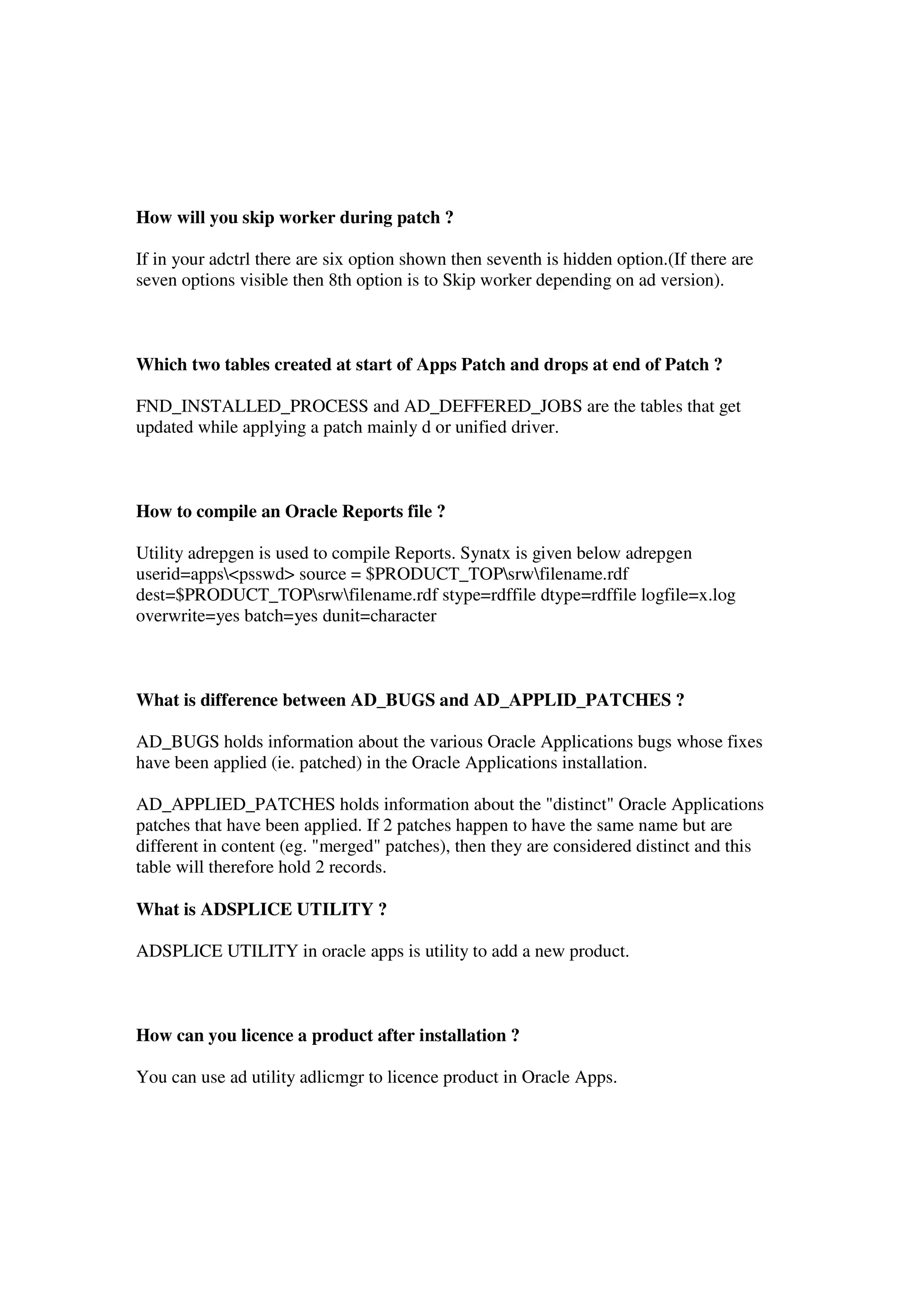 How will you skip worker during patch ?

If in your adctrl there are six option shown then seventh is hidden option.(If there are seven options visible then 8th option is to Skip worker depending on ad version).

Which two tables created at start of Apps Patch and drops at end of Patch ?

FND_INSTALLED_PROCESS and AD_DEFFERED_JOBS are the tables that get updated while applying a patch mainly d or unified driver.

How to compile an Oracle Reports file ?

Utility adrepgen is used to compile Reports. Synatx is given below adrepgen userid=apps\<psswd> source = $PRODUCT_TOP\srw\filename.rdf dest=$PRODUCT_TOP\srw\filename.rdf stype=rdffile dtype=rdffile logfile=x.log overwrite=yes batch=yes dunit=character

What is difference between AD_BUGS and AD_APPLID_PATCHES ?

AD_BUGS holds information about the various Oracle Applications bugs whose fixes have been applied (ie. patched) in the Oracle Applications installation.

AD_APPLIED_PATCHES holds information about the "distinct" Oracle Applications patches that have been applied. If 2 patches happen to have the same name but are different in content (eg. "merged" patches), then they are considered distinct and this table will therefore hold 2 records.

What is ADSPLICE UTILITY ?

ADSPLICE UTILITY in oracle apps is utility to add a new product.

How can you licence a product after installation ?

You can use ad utility adlicmgr to licence product in Oracle Apps.